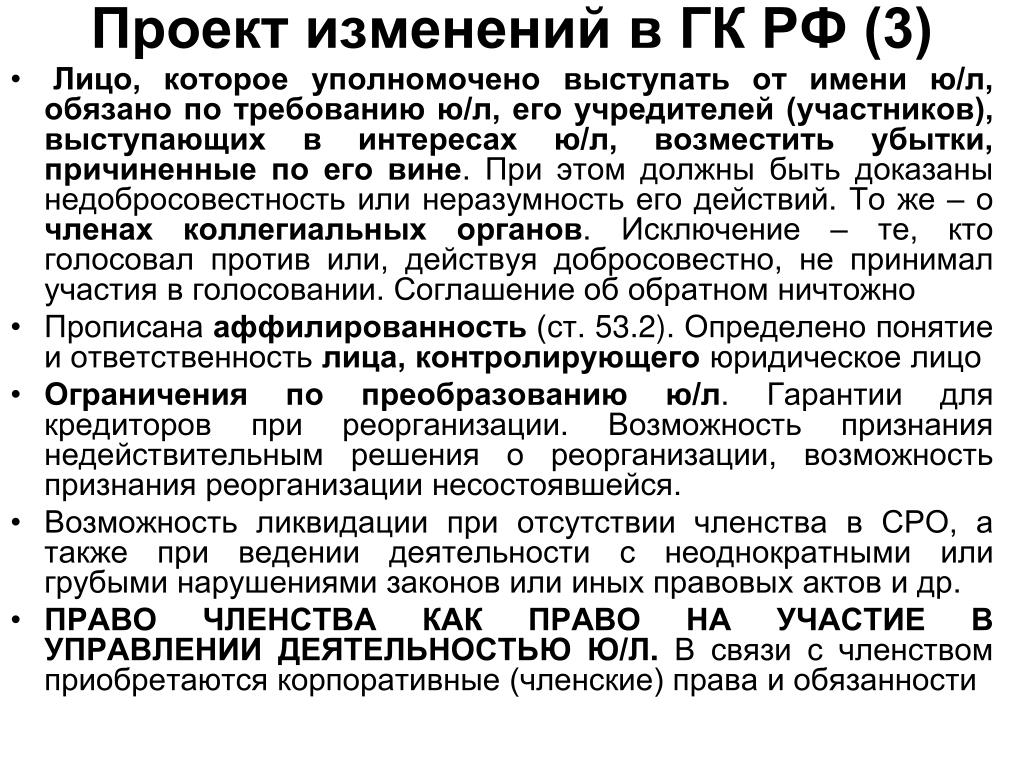 Проект изменений в ГК РФ (3)

• Лицо, которое уполномочено выступать от имени ю/л, обязано по требованию ю/л, его учредителей (участников), выступающих в интересах ю/л, возместить убытки, причиненные по его вине. При этом должны быть доказаны недобросовестность или неразумность его действий. То же – о членах коллегиальных органов. Исключение – те, кто голосовал против или, действуя добросовестно, не принимал участия в голосовании. Соглашение об обратном ничтожно

• Прописана аффилированность (ст. 53.2). Определено понятие и ответственность лица, контролирующего юридическое лицо

• Ограничения по преобразованию ю/л. Гарантии для кредиторов при реорганизации. Возможность признания недействительным решения о реорганизации, возможность признания реорганизации несостоявшейся.

• Возможность ликвидации при отсутствии членства в СРО, а также при ведении деятельности с неоднократными или грубыми нарушениями законов или иных правовых актов и др.

• ПРАВО ЧЛЕНСТВА КАК ПРАВО НА УЧАСТИЕ В УПРАВЛЕНИИ ДЕЯТЕЛЬНОСТЬЮ Ю/Л. В связи с членством приобретаются корпоративные (членские) права и обязанности